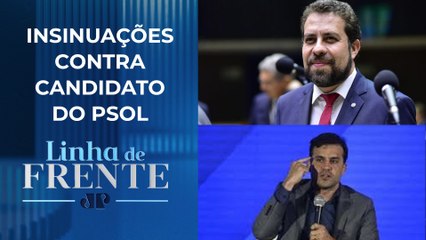 INSINUAÇÕES CONTRA CANDIDATO DO PSOL

Linha de FRENTE

JP